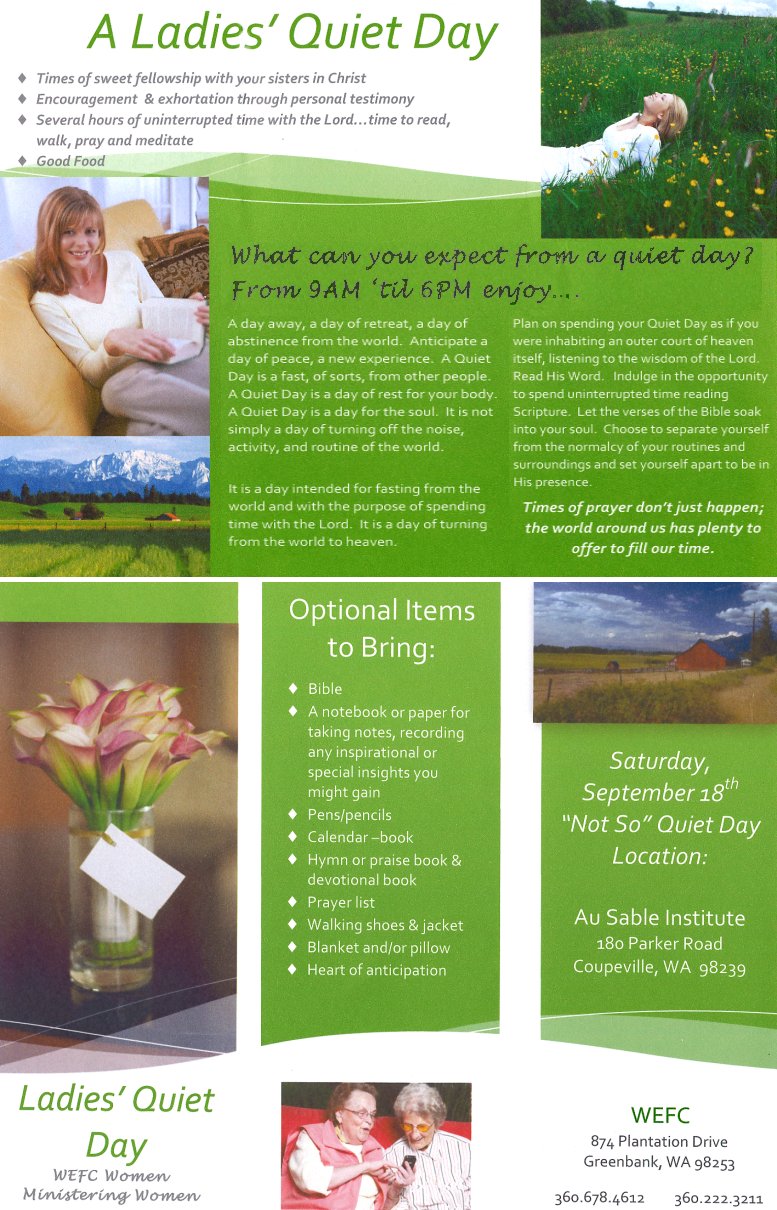 A Ladies' Quiet Day

♦ Times of sweet fellowship with your sisters in Christ
♦ Encouragement & exhortation through personal testimony
♦ Several hours of uninterrupted time with the Lord…time to read, walk, pray and meditate
♦ Good Food

What can you expect from a quiet day?
From 9AM 'til 6PM enjoy….

A day away, a day of retreat, a day of abstinence from the world. Anticipate a day of peace, a new experience. A Quiet Day is a fast, of sorts, from other people. A Quiet Day is a day of rest for your body. A Quiet Day is a day for the soul. It is not simply a day of turning off the noise, activity, and routine of the world.

It is a day intended for fasting from the world and with the purpose of spending time with the Lord. It is a day of turning from the world to heaven.

Plan on spending your Quiet Day as if you were inhabiting an outer court of heaven itself, listening to the wisdom of the Lord. Read His Word. Indulge in the opportunity to spend uninterrupted time reading Scripture. Let the verses of the Bible soak into your soul. Choose to separate yourself from the normalcy of your routines and surroundings and set yourself apart to be in His presence.

Times of prayer don't just happen; the world around us has plenty to offer to fill our time.

Optional Items to Bring:

♦ Bible
♦ A notebook or paper for taking notes, recording any inspirational or special insights you might gain
♦ Pens/pencils
♦ Calendar –book
♦ Hymn or praise book & devotional book
♦ Prayer list
♦ Walking shoes & jacket
♦ Blanket and/or pillow
♦ Heart of anticipation

Saturday, September 18$^{th}$
"Not So" Quiet Day
Location:

Au Sable Institute
180 Parker Road
Coupeville, WA 98239

Ladies' Quiet Day
WEFC Women Ministering Women

WEFC
874 Plantation Drive
Greenbank, WA 98253

360.678.4612 360.222.3211